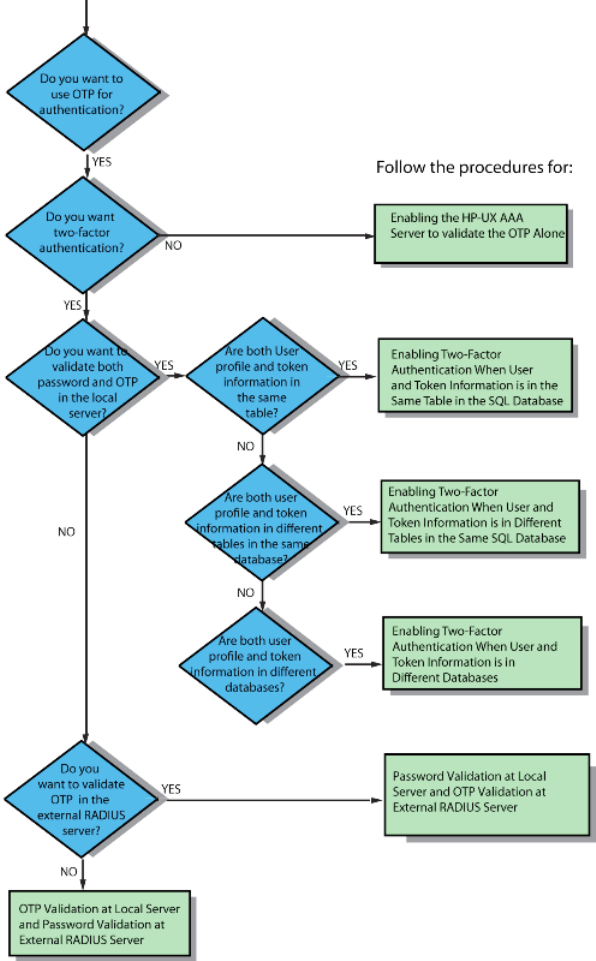 Do you want to use OTP for authentication?

YES

Follow the procedures for:

Do you want two-factor authentication?

NO

Enabling the HP-UX AAA Server to validate the OTP Alone

YES

Do you want to validate both password and OTP in the local server?

YES

Are both User profile and token information in the same table?

YES

Enabling Two-Factor Authentication When User and Token Information is in the Same Table in the SQL Database

NO

Are both user profile and token information in different tables in the same database?

YES

Enabling Two-Factor Authentication When User and Token Information is in Different Tables in the Same SQL Database

NO

NO

Are both user profile and token information in different databases?

YES

Enabling Two-Factor Authentication When User and Token Information is in Different Databases

Do you want to validate OTP in the external RADIUS server?

YES

Password Validation at Local Server and OTP Validation at External RADIUS Server

NO

OTP Validation at Local Server and Password Validation at External RADIUS Server